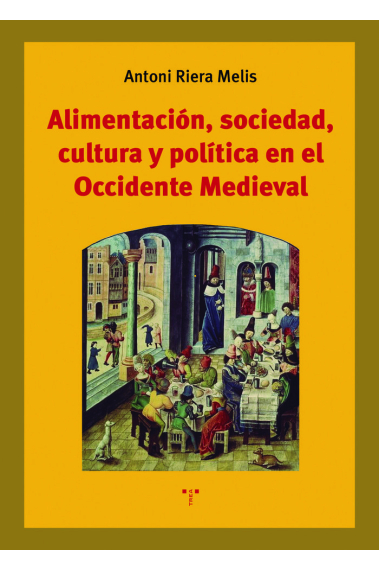 Antoni Riera Melis

Alimentación, sociedad, cultura y política en el Occidente Medieval

TREA